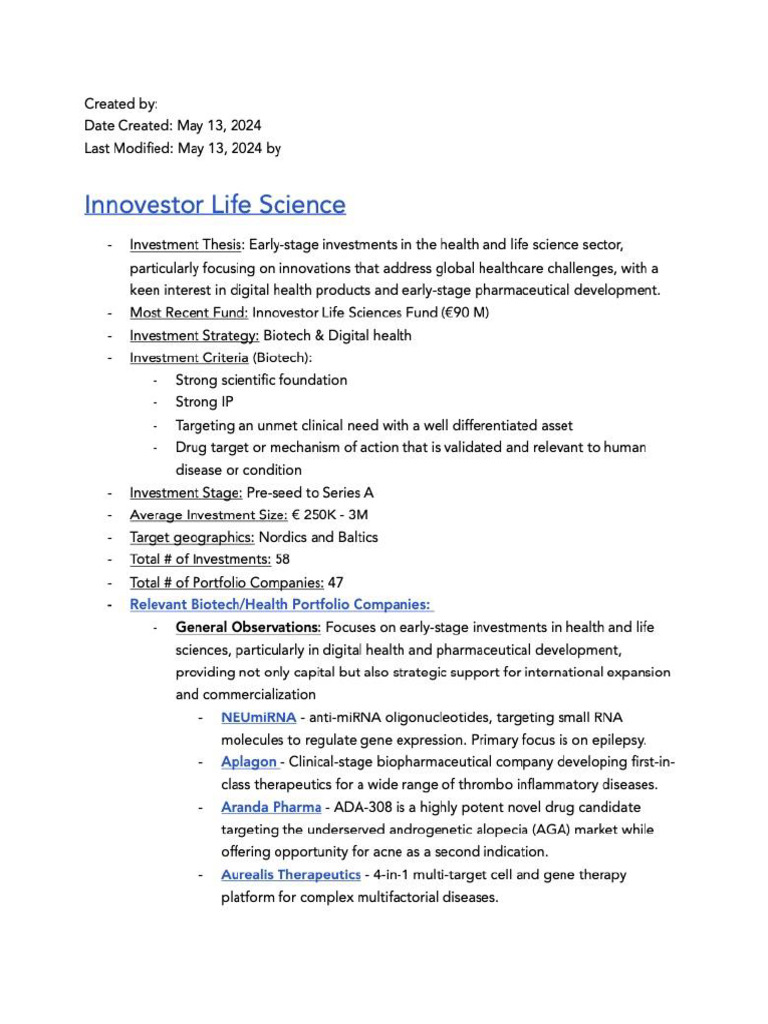 Created by:
Date Created: May 13, 2024
Last Modified: May 13, 2024 by

Innovestor Life Science

- Investment Thesis: Early-stage investments in the health and life science sector, particularly focusing on innovations that address global healthcare challenges, with a keen interest in digital health products and early-stage pharmaceutical development.
- Most Recent Fund: Innovestor Life Sciences Fund (€90 M)
- Investment Strategy: Biotech & Digital health
- Investment Criteria (Biotech):
  - Strong scientific foundation
  - Strong IP
  - Targeting an unmet clinical need with a well differentiated asset
  - Drug target or mechanism of action that is validated and relevant to human disease or condition
- Investment Stage: Pre-seed to Series A
- Average Investment Size: € 250K - 3M
- Target geographics: Nordics and Baltics
- Total # of Investments: 58
- Total # of Portfolio Companies: 47
- Relevant Biotech/Health Portfolio Companies:
  - General Observations: Focuses on early-stage investments in health and life sciences, particularly in digital health and pharmaceutical development, providing not only capital but also strategic support for international expansion and commercialization
    - NEUmiRNA - anti-miRNA oligonucleotides, targeting small RNA molecules to regulate gene expression. Primary focus is on epilepsy.
    - Aplagon - Clinical-stage biopharmaceutical company developing first-in-class therapeutics for a wide range of thrombo inflammatory diseases.
    - Aranda Pharma - ADA-308 is a highly potent novel drug candidate targeting the underserved androgenetic alopecia (AGA) market while offering opportunity for acne as a second indication.
    - Aurealis Therapeutics - 4-in-1 multi-target cell and gene therapy platform for complex multifactorial diseases.